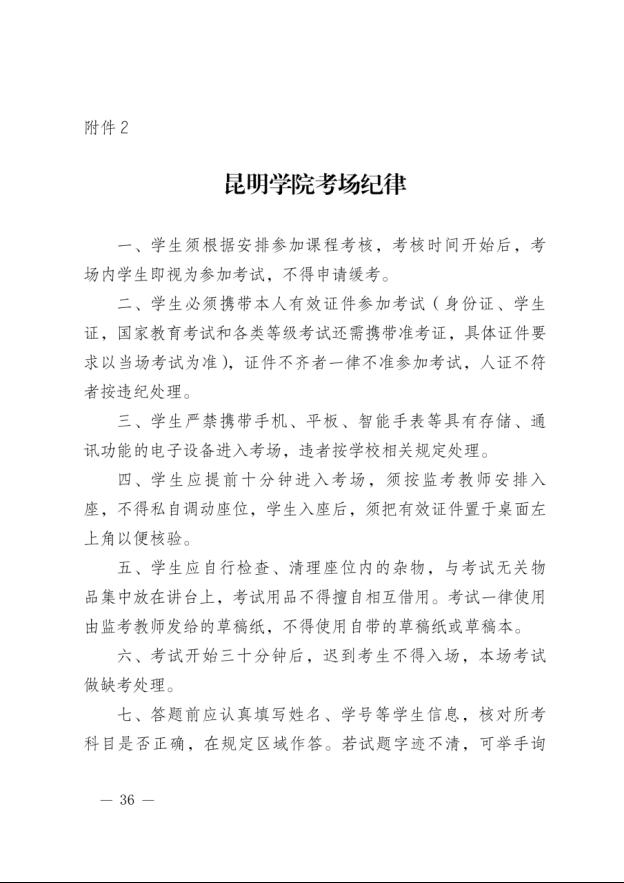 附件2

昆明学院考场纪律

一、学生须根据安排参加课程考核，考核时间开始后，考场内学生即视为参加考试，不得申请缓考。

二、学生必须携带本人有效证件参加考试（身份证、学生证，国家教育考试和各类等级考试还需携带准考证，具体证件要求以当场考试为准），证件不齐者一律不准参加考试，人证不符者按违纪处理。

三、学生严禁携带手机、平板、智能手表等具有存储、通讯功能的电子设备进入考场，违者按学校相关规定处理。

四、学生应提前十分钟进入考场，须按监考教师安排入座，不得私自调动座位，学生入座后，须把有效证件置于桌面左上角以便核验。

五、学生应自行检查、清理座位内的杂物，与考试无关物品集中放在讲台上，考试用品不得擅自相互借用。考试一律使用由监考教师发给的草稿纸，不得使用自带的草稿纸或草稿本。

六、考试开始三十分钟后，迟到考生不得入场，本场考试做缺考处理。

七、答题前应认真填写姓名、学号等学生信息，核对所考科目是否正确，在规定区域作答。若试题字迹不清，可举手询

— 36 —